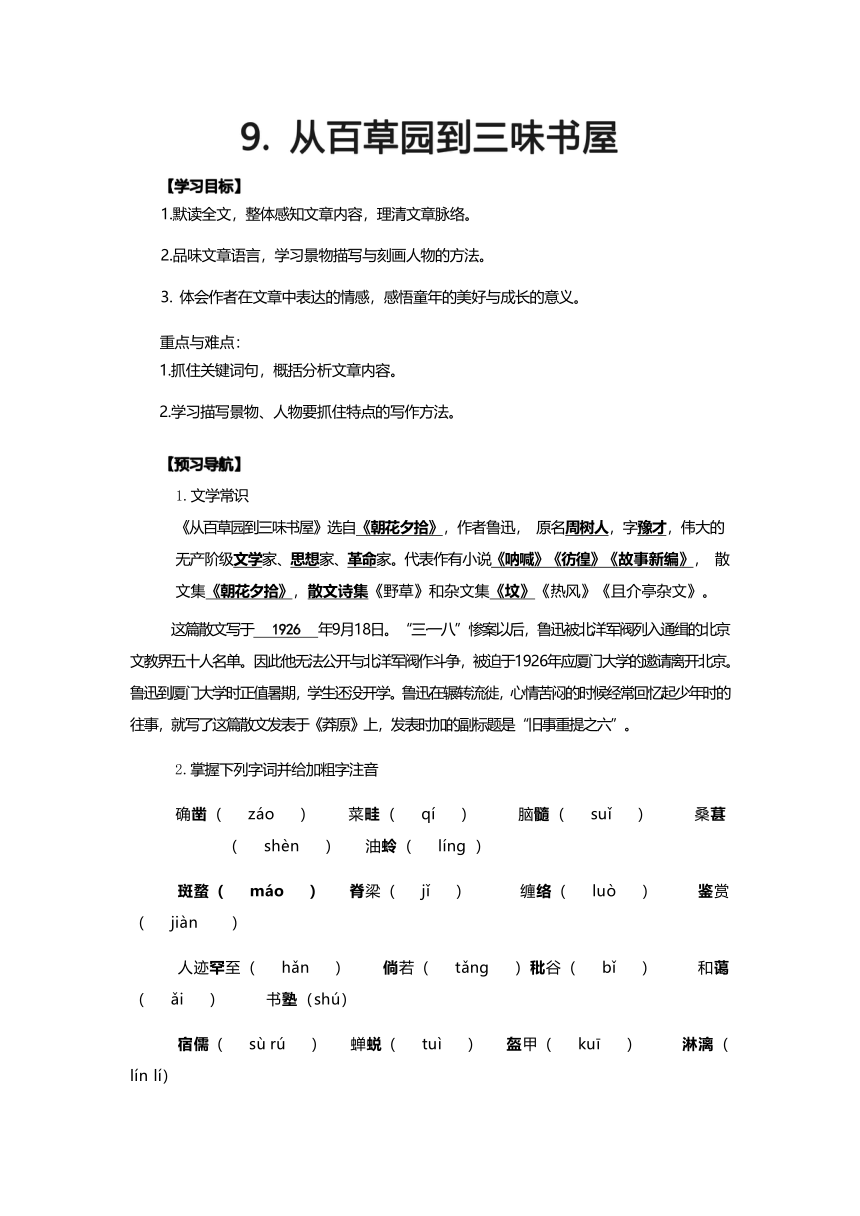 9. 从百草园到三味书屋

【学习目标】

1.默读全文，整体感知文章内容，理清文章脉络。

2.品味文章语言，学习景物描写与刻画人物的方法。

3. 体会作者在文章中表达的情感，感悟童年的美好与成长的意义。

重点与难点：

1.抓住关键词句，概括分析文章内容。

2.学习描写景物、人物要抓住特点的写作方法。

【预习导航】

1. 文学常识

《从百草园到三味书屋》选自《朝花夕拾》，作者鲁迅， 原名周树人，字豫才，伟大的无产阶级文学家、思想家、革命家。代表作有小说《呐喊》《彷徨》《故事新编》， 散文集《朝花夕拾》，散文诗集《野草》和杂文集《坟》《热风》《且介亭杂文》。

这篇散文写于 1926 年9月18日。“三一八”惨案以后，鲁迅被北洋军阀列入通缉的北京文教界五十人名单。因此他无法公开与北洋军阀作斗争，被迫于1926年应厦门大学的邀请离开北京。鲁迅到厦门大学时正值暑期，学生还没开学。鲁迅在辗转流徙，心情苦闷的时候经常回忆起少年时的往事，就写了这篇散文发表于《莽原》上，发表时加的副标题是“旧事重提之六”。

2. 掌握下列字词并给加粗字注音

确凿（ záo ） 菜畦（ qí ） 脑髓（ suǐ ） 桑葚（ shèn ） 油蛉（ líng ）

斑蝥（ máo ） 脊梁（ jǐ ） 缠络（ luò ） 鉴赏（ jiàn ）

人迹罕至（ hǎn ） 倘若（ tǎng ）秕谷（ bǐ ） 和蔼（ ǎi ） 书塾（shú）

宿儒（ sù rú ） 蝉蜕（ tuì ） 盔甲（ kuī ） 淋漓（ lín lí）